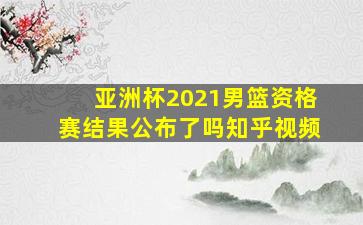 亚洲杯2021男篮资格赛结果公布了吗知乎视频